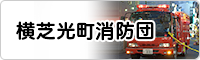 横芝光町消防団